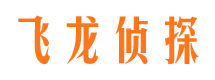 飞龙侦探